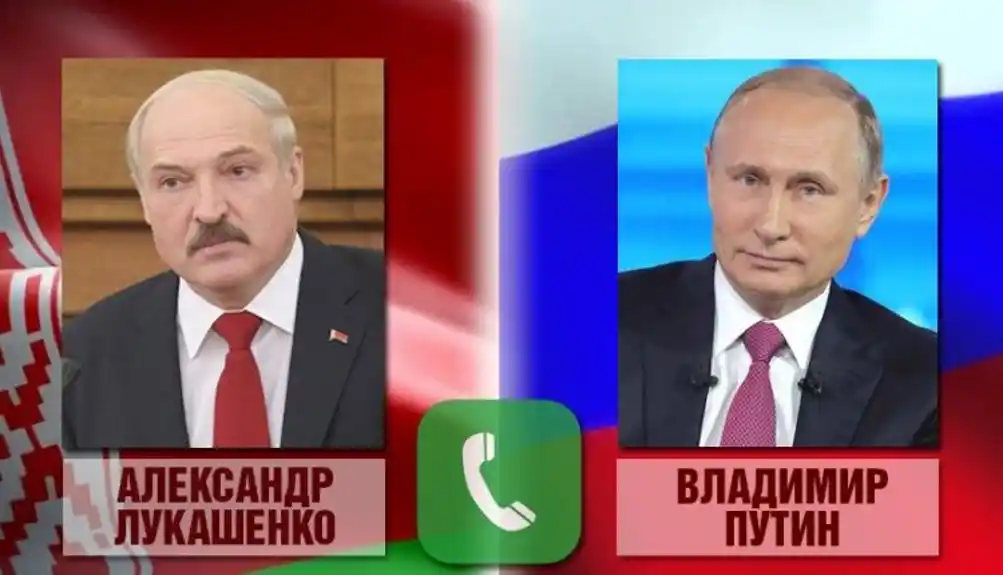 АЛЕКСАНДР ЛУКАШЕНКО

ВЛАДИМИР ПУТИН